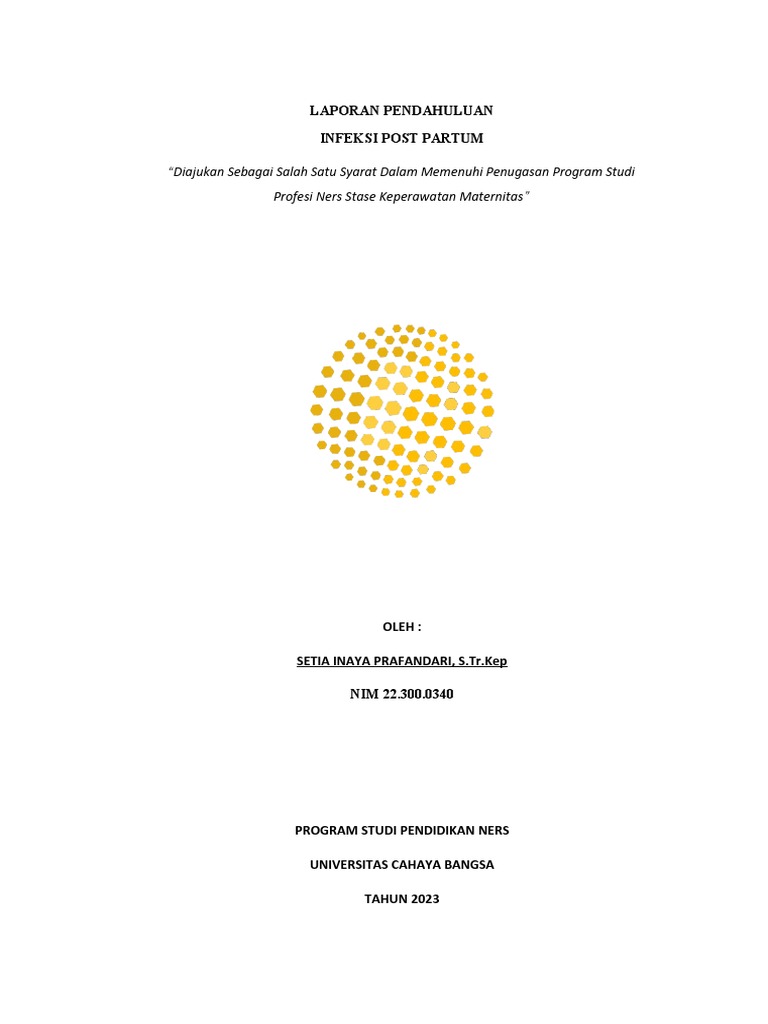 LAPORAN PENDAHULUAN
INFEKSI POST PARTUM

"Diajukan Sebagai Salah Satu Syarat Dalam Memenuhi Penugasan Program Studi Profesi Ners Stase Keperawatan Maternitas"

OLEH :

SETIA INAYA PRAFANDARI, S.Tr.Kep

NIM 22.300.0340

PROGRAM STUDI PENDIDIKAN NERS

UNIVERSITAS CAHAYA BANGSA

TAHUN 2023